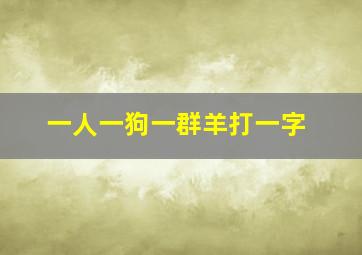 一人一狗一群羊打一字